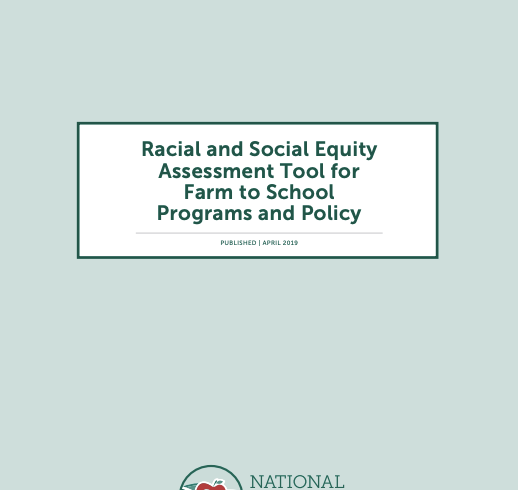 Racial and Social Equity Assessment Tool for Farm to School Programs and Policy

PUBLISHED | APRIL 2019

NATIONAL